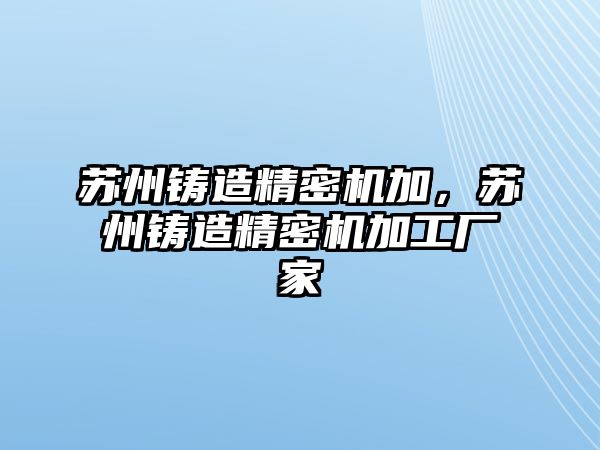 苏州铸造精密机加，苏州铸造精密机加工厂家